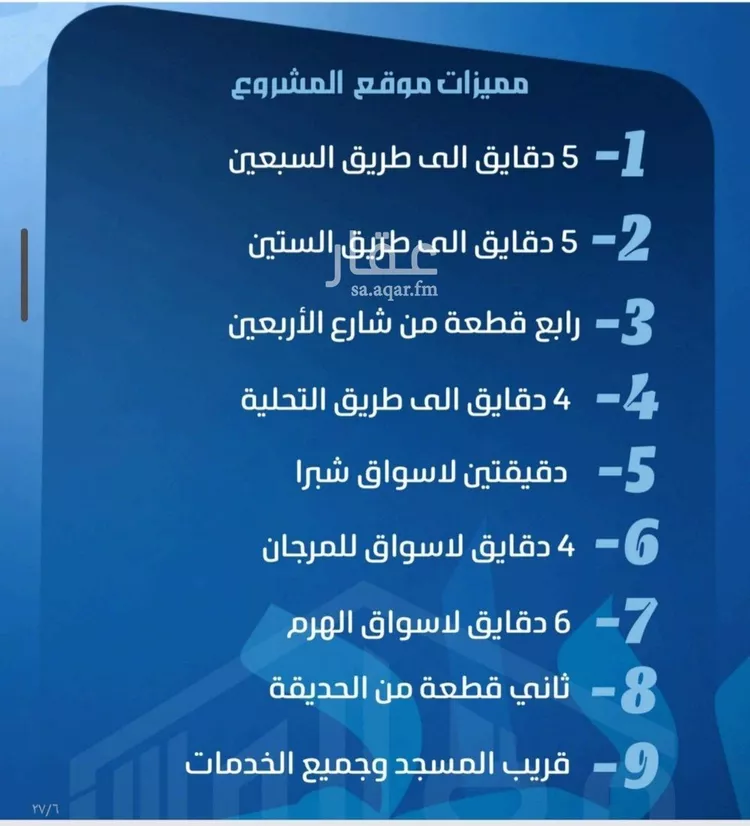 مميزات موقع المشروع

1- 5 دقايق الى طريق السبعين

2- 5 دقايق الى طريق الستين

عقار
sa.aqar.fm

3- رابع قطعة من شارع الأربعين

4- 4 دقايق الى طريق التحلية

5- دقيقتين لاسواق شبرا

6- 4 دقايق لاسواق للمرجان

7- 6 دقايق لاسواق الهرم

8- ثاني قطعة من الحديقة

9- قريب المسجد وجميع الخدمات

٢٧/٦